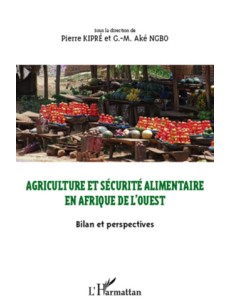 sous la direction de
Pierre KIPRÉ et G.-M. Aké NGBO

AGRICULTURE ET SÉCURITÉ ALIMENTAIRE EN AFRIQUE DE L'OUEST

Bilan et perspectives

L'Harmattan